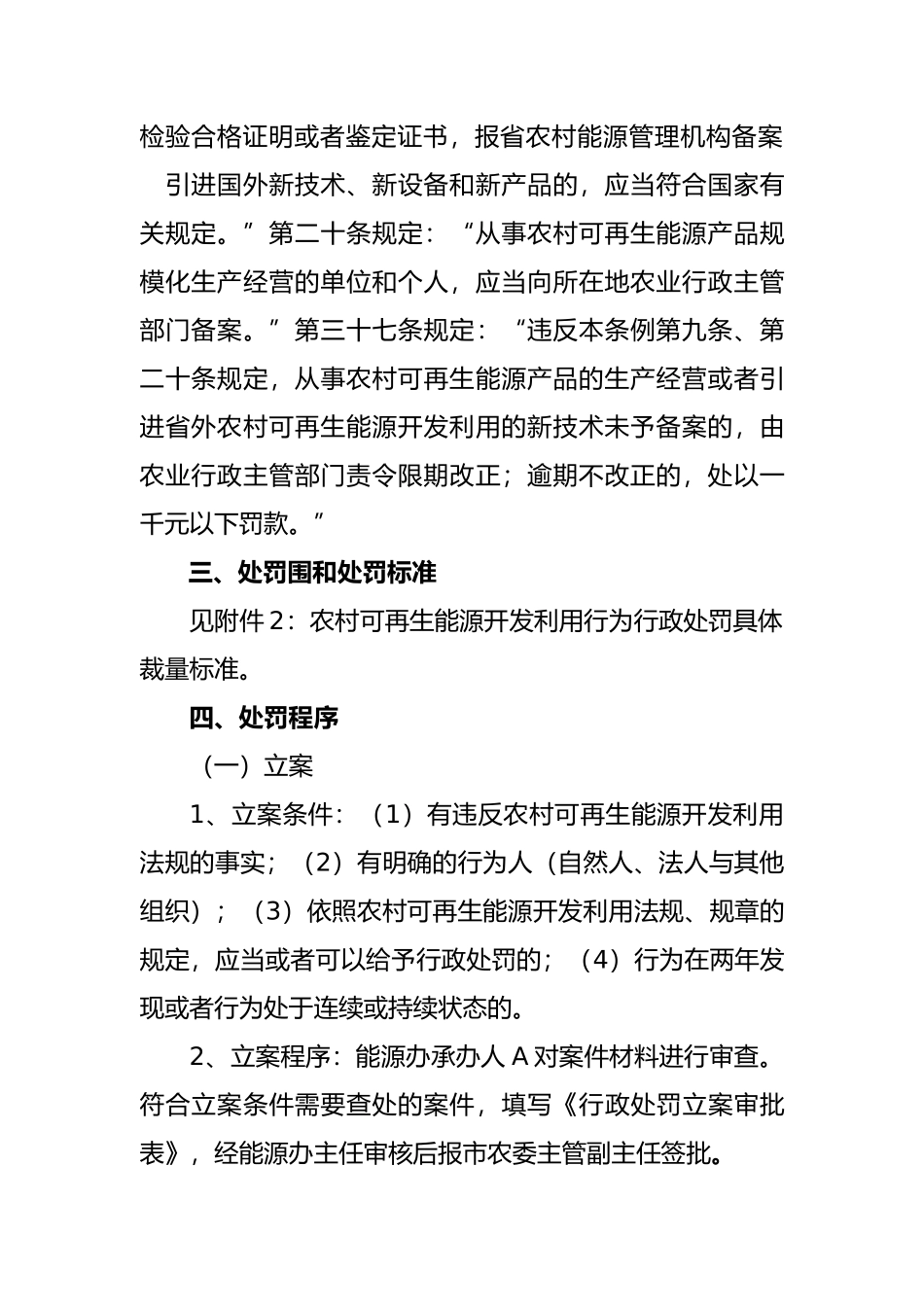 检验合格证明或者鉴定证书，报省农村能源管理机构备案

引进国外新技术、新设备和新产品的，应当符合国家有关规定。”第二十条规定：“从事农村可再生能源产品规模化生产经营的单位和个人，应当向所在地农业行政主管部门备案。”第三十七条规定：“违反本条例第九条、第二十条规定，从事农村可再生能源产品的生产经营或者引进省外农村可再生能源开发利用的新技术未予备案的，由农业行政主管部门责令限期改正；逾期不改正的，处以一千元以下罚款。”

三、处罚围和处罚标准

见附件2：农村可再生能源开发利用行为行政处罚具体裁量标准。

四、处罚程序

（一）立案

1、立案条件：（1）有违反农村可再生能源开发利用法规的事实；（2）有明确的行为人（自然人、法人与其他组织）；（3）依照农村可再生能源开发利用法规、规章的规定，应当或者可以给予行政处罚的；（4）行为在两年发现或者行为处于连续或持续状态的。

2、立案程序：能源办承办人A对案件材料进行审查。符合立案条件需要查处的案件，填写《行政处罚立案审批表》，经能源办主任审核后报市农委主管副主任签批。